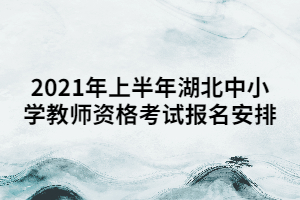 2021年上半年湖北中小学教师资格考试报名安排